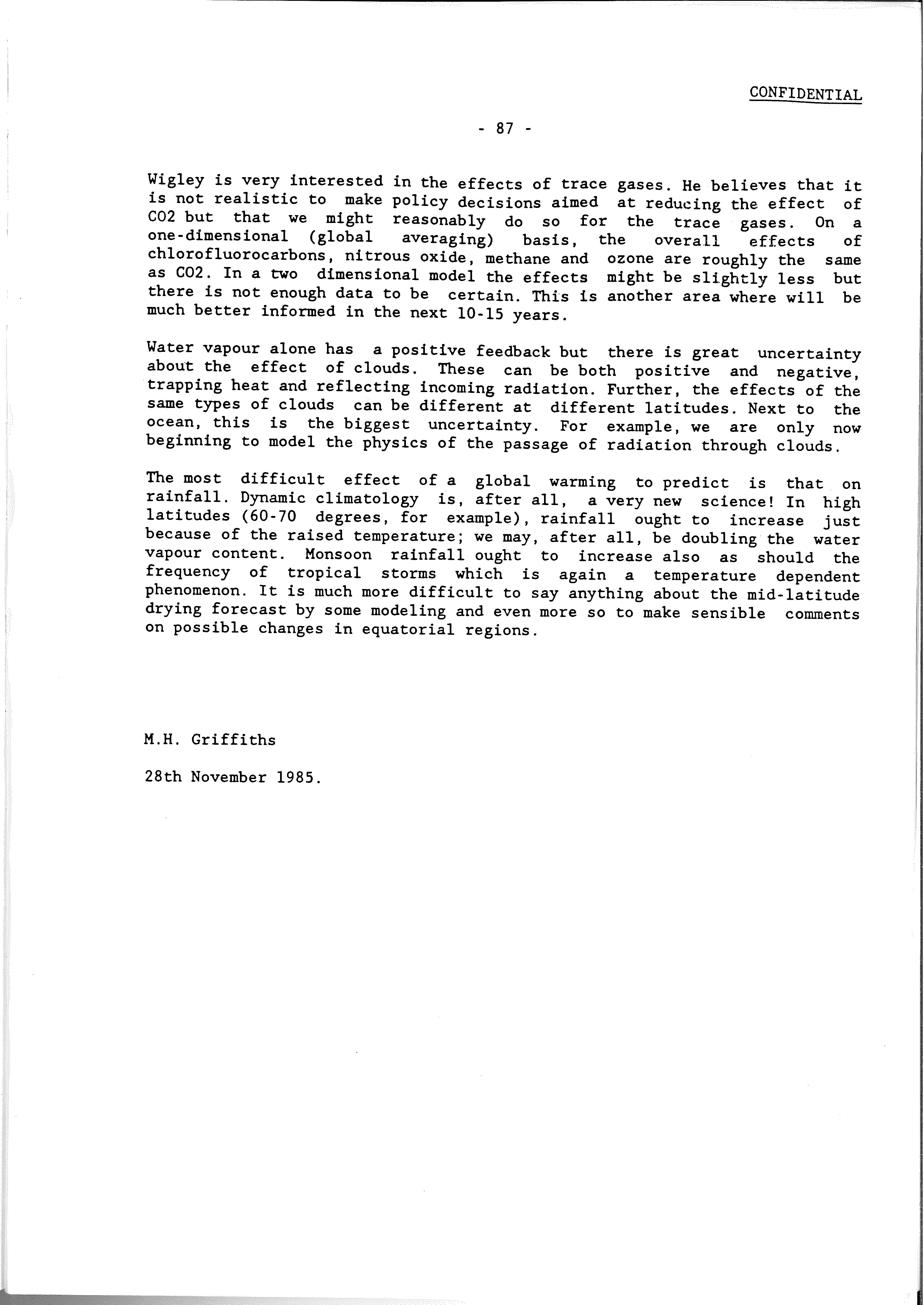 CONFIDENTIAL

- 87 -

Wigley is very interested in the effects of trace gases. He believes that it is not realistic to make policy decisions aimed at reducing the effect of CO2 but that we might reasonably do so for the trace gases. On a one-dimensional (global averaging) basis, the overall effects of chlorofluorocarbons, nitrous oxide, methane and ozone are roughly the same as CO2. In a two dimensional model the effects might be slightly less but there is not enough data to be certain. This is another area where will be much better informed in the next 10-15 years.

Water vapour alone has a positive feedback but there is great uncertainty about the effect of clouds. These can be both positive and negative, trapping heat and reflecting incoming radiation. Further, the effects of the same types of clouds can be different at different latitudes. Next to the ocean, this is the biggest uncertainty. For example, we are only now beginning to model the physics of the passage of radiation through clouds.

The most difficult effect of a global warming to predict is that on rainfall. Dynamic climatology is, after all, a very new science! In high latitudes (60-70 degrees, for example), rainfall ought to increase just because of the raised temperature; we may, after all, be doubling the water vapour content. Monsoon rainfall ought to increase also as should the frequency of tropical storms which is again a temperature dependent phenomenon. It is much more difficult to say anything about the mid-latitude drying forecast by some modeling and even more so to make sensible comments on possible changes in equatorial regions.

M.H. Griffiths

28th November 1985.